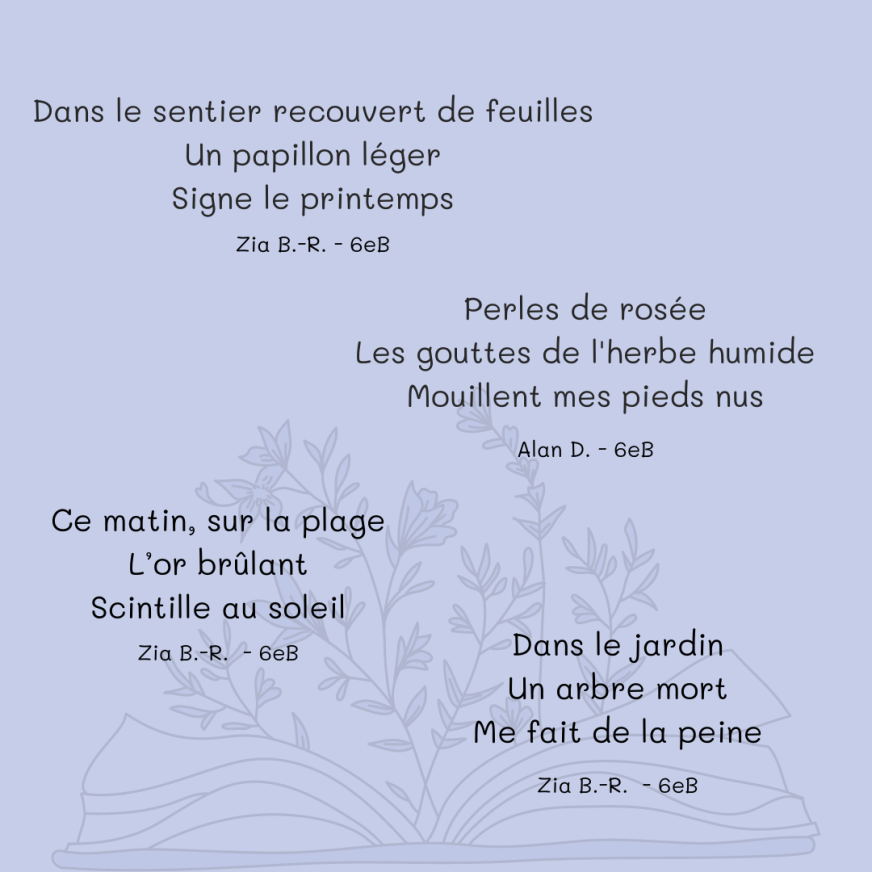 Dans le sentier recouvert de feuilles
Un papillon léger
Signe le printemps

Zia B.-R. - 6eB

Perles de rosée
Les gouttes de l'herbe humide
Mouillent mes pieds nus

Alan D. - 6eB

Ce matin, sur la plage
L'or brûlant
Scintille au soleil

Zia B.-R. - 6eB

Dans le jardin
Un arbre mort
Me fait de la peine

Zia B.-R. - 6eB